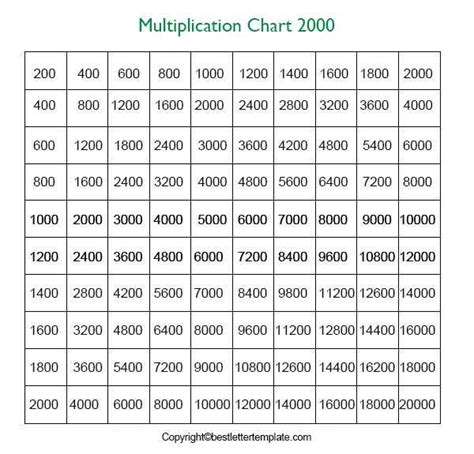 Multiplication Chart 2000

| 200 | 400 | 600 | 800 | 1000 | 1200 | 1400 | 1600 | 1800 | 2000 |
|---|---|---|---|---|---|---|---|---|---|
| 400 | 800 | 1200 | 1600 | 2000 | 2400 | 2800 | 3200 | 3600 | 4000 |
| 600 | 1200 | 1800 | 2400 | 3000 | 3600 | 4200 | 4800 | 5400 | 6000 |
| 800 | 1600 | 2400 | 3200 | 4000 | 4800 | 5600 | 6400 | 7200 | 8000 |
| 1000 | 2000 | 3000 | 4000 | 5000 | 6000 | 7000 | 8000 | 9000 | 10000 |
| 1200 | 2400 | 3600 | 4800 | 6000 | 7200 | 8400 | 9600 | 10800 | 12000 |
| 1400 | 2800 | 4200 | 5600 | 7000 | 8400 | 9800 | 11200 | 12600 | 14000 |
| 1600 | 3200 | 4800 | 6400 | 8000 | 9600 | 11200 | 12800 | 14400 | 16000 |
| 1800 | 3600 | 5400 | 7200 | 9000 | 10800 | 12600 | 14400 | 16200 | 18000 |
| 2000 | 4000 | 6000 | 8000 | 10000 | 12000 | 14000 | 16000 | 18000 | 20000 |

Copyright©bestlettertemplate.com